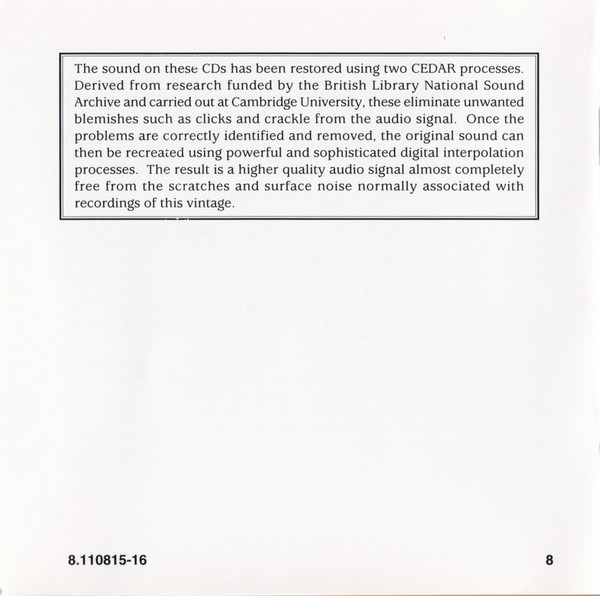 The sound on these CDs has been restored using two CEDAR processes. Derived from research funded by the British Library National Sound Archive and carried out at Cambridge University, these eliminate unwanted blemishes such as clicks and crackle from the audio signal. Once the problems are correctly identified and removed, the original sound can then be recreated using powerful and sophisticated digital interpolation processes. The result is a higher quality audio signal almost completely free from the scratches and surface noise normally associated with recordings of this vintage.

8.110815-16

8